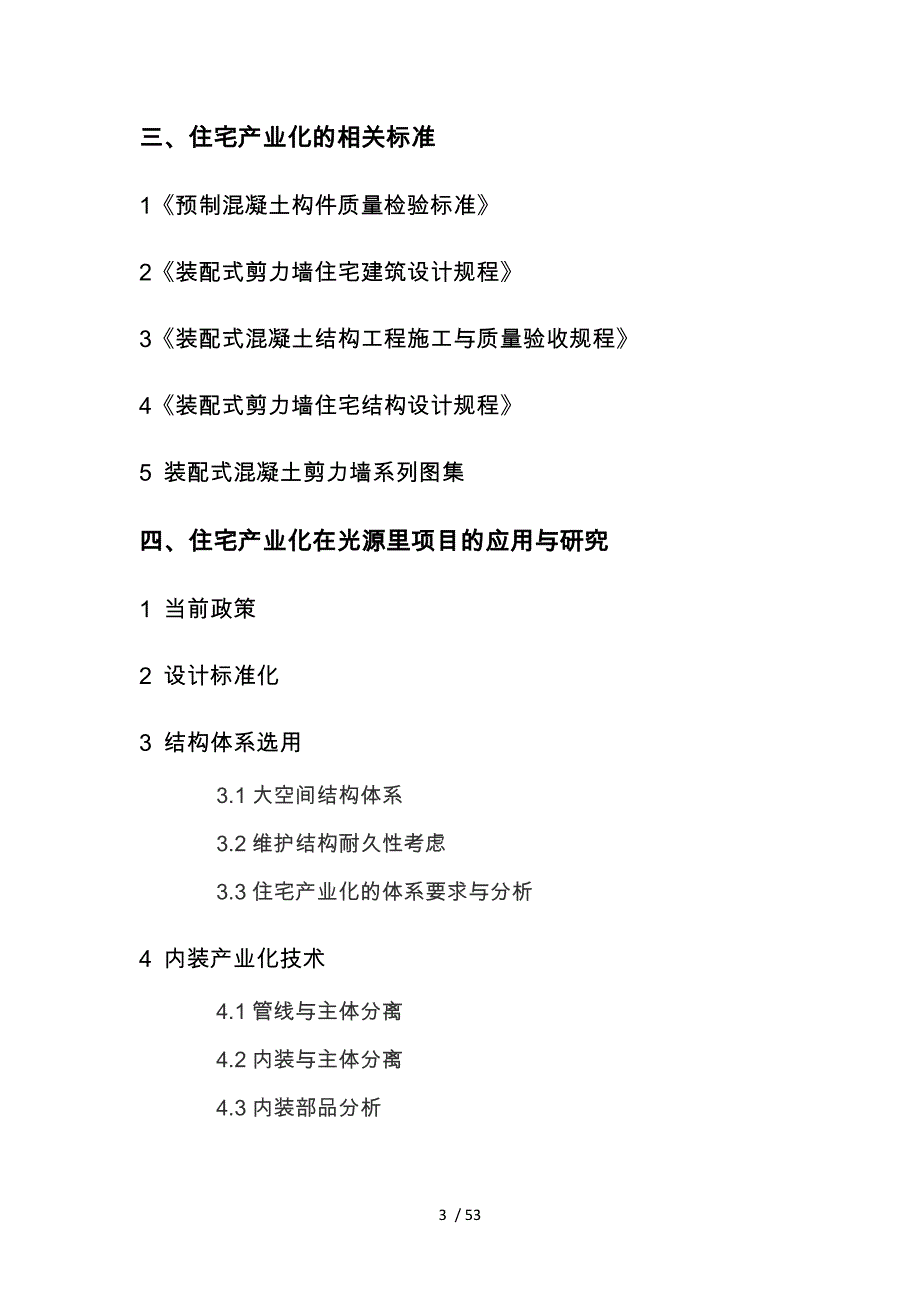 三、住宅产业化的相关标准

1《预制混凝土构件质量检验标准》

2《装配式剪力墙住宅建筑设计规程》

3《装配式混凝土结构工程施工与质量验收规程》

4《装配式剪力墙住宅结构设计规程》

5 装配式混凝土剪力墙系列图集

四、住宅产业化在光源里项目的应用与研究

1 当前政策

2 设计标准化

3 结构体系选用

3.1 大空间结构体系

3.2 维护结构耐久性考虑

3.3 住宅产业化的体系要求与分析

4 内装产业化技术

4.1 管线与主体分离

4.2 内装与主体分离

4.3 内装部品分析

3 / 53